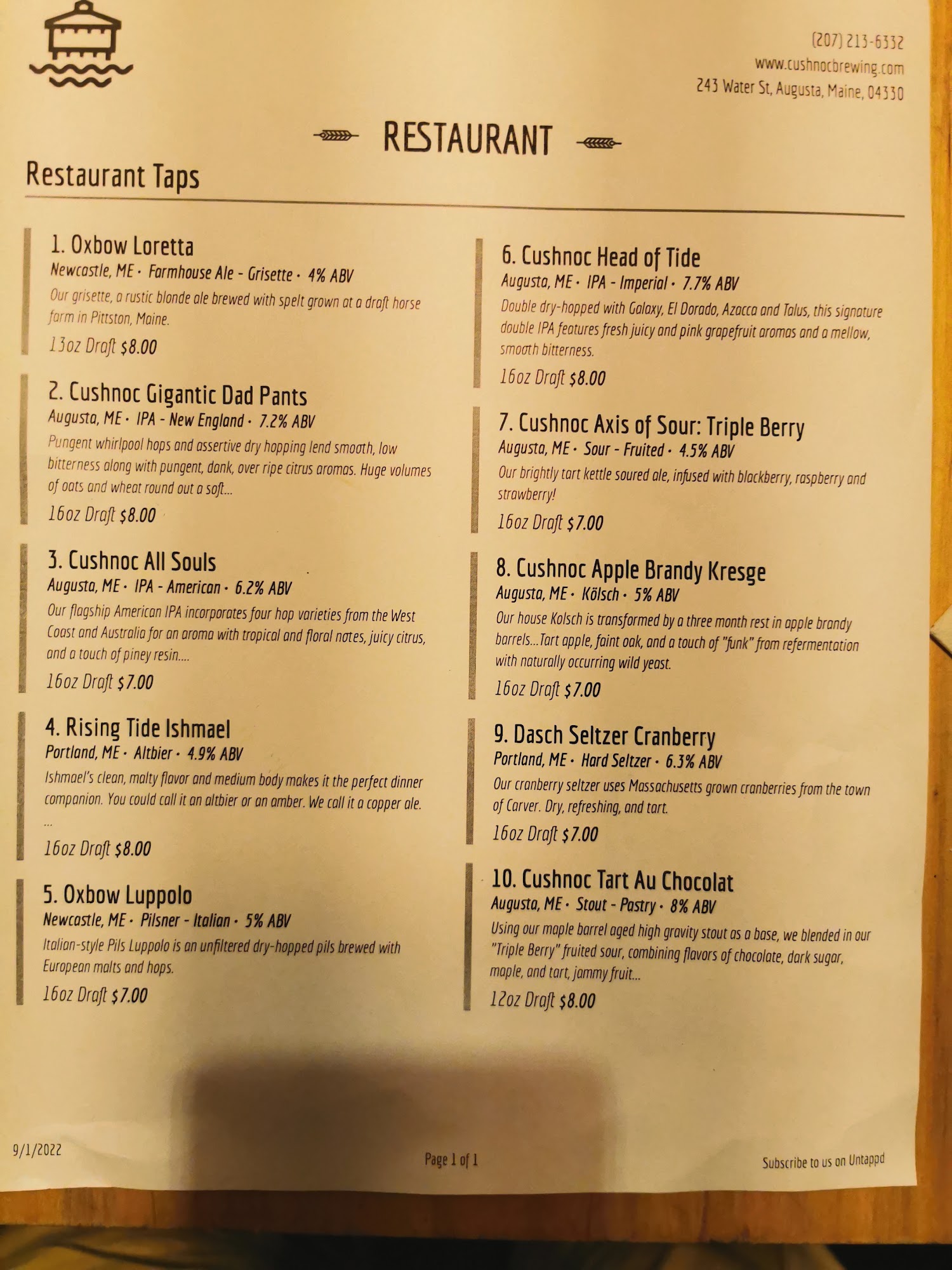 (207) 213-6332
www.cushnocbrewing.com
243 Water St, Augusta, Maine, 04330

RESTAURANT

Restaurant Taps

1. Oxbow Loretta
Newcastle, ME · Farmhouse Ale - Grisette · 4% ABV
Our grisette, a rustic blonde ale brewed with spelt grown at a draft horse farm in Pittston, Maine.
13oz Draft $8.00

2. Cushnoc Gigantic Dad Pants
Augusta, ME · IPA - New England · 7.2% ABV
Pungent whirlpool hops and assertive dry hopping lend smooth, low bitterness along with pungent, dank, over ripe citrus aromas. Huge volumes of oats and wheat round out a soft...
16oz Draft $8.00

3. Cushnoc All Souls
Augusta, ME · IPA - American · 6.2% ABV
Our flagship American IPA incorporates four hop varieties from the West Coast and Australia for an aroma with tropical and floral notes, juicy citrus, and a touch of piney resin....
16oz Draft $7.00

4. Rising Tide Ishmael
Portland, ME · Altbier · 4.9% ABV
Ishmael's clean, malty flavor and medium body makes it the perfect dinner companion. You could call it an altbier or an amber. We call it a copper ale. ...
16oz Draft $8.00

5. Oxbow Luppolo
Newcastle, ME · Pilsner - Italian · 5% ABV
Italian-style Pils Luppolo is an unfiltered dry-hopped pils brewed with European malts and hops.
16oz Draft $7.00

6. Cushnoc Head of Tide
Augusta, ME · IPA - Imperial · 7.7% ABV
Double dry-hopped with Galaxy, El Dorado, Azacca and Talus, this signature double IPA features fresh juicy and pink grapefruit aromas and a mellow, smooth bitterness.
16oz Draft $8.00

7. Cushnoc Axis of Sour: Triple Berry
Augusta, ME · Sour - Fruited · 4.5% ABV
Our brightly tart kettle soured ale, infused with blackberry, raspberry and strawberry!
16oz Draft $7.00

8. Cushnoc Apple Brandy Kresge
Augusta, ME · Kölsch · 5% ABV
Our house Kolsch is transformed by a three month rest in apple brandy barrels...Tart apple, faint oak, and a touch of "funk" from refermentation with naturally occurring wild yeast.
16oz Draft $7.00

9. Dasch Seltzer Cranberry
Portland, ME · Hard Seltzer · 6.3% ABV
Our cranberry seltzer uses Massachusetts grown cranberries from the town of Carver. Dry, refreshing, and tart.
16oz Draft $7.00

10. Cushnoc Tart Au Chocolat
Augusta, ME · Stout - Pastry · 8% ABV
Using our maple barrel aged high gravity stout as a base, we blended in our "Triple Berry" fruited sour, combining flavors of chocolate, dark sugar, maple, and tart, jammy fruit...
12oz Draft $8.00

9/1/2022
Page 1 of 1
Subscribe to us on Untappd